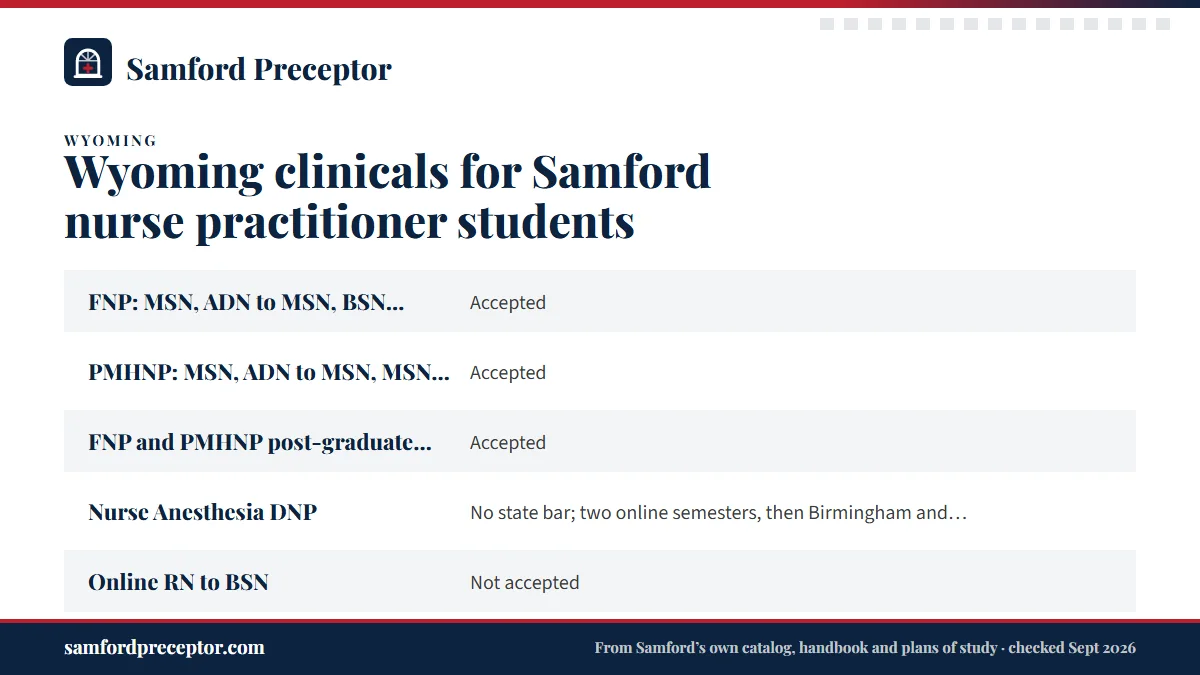 Samford Preceptor

WYOMING

Wyoming clinicals for Samford nurse practitioner students

| FNP: MSN, ADN to MSN, BSN… | Accepted |
|---|---|
| PMHNP: MSN, ADN to MSN, MSN… | Accepted |
| FNP and PMHNP post-graduate… | Accepted |
| Nurse Anesthesia DNP | No state bar; two online semesters, then Birmingham and… |
| Online RN to BSN | Not accepted |

samfordpreceptor.com

From Samford's own catalog, handbook and plans of study · checked Sept 2026